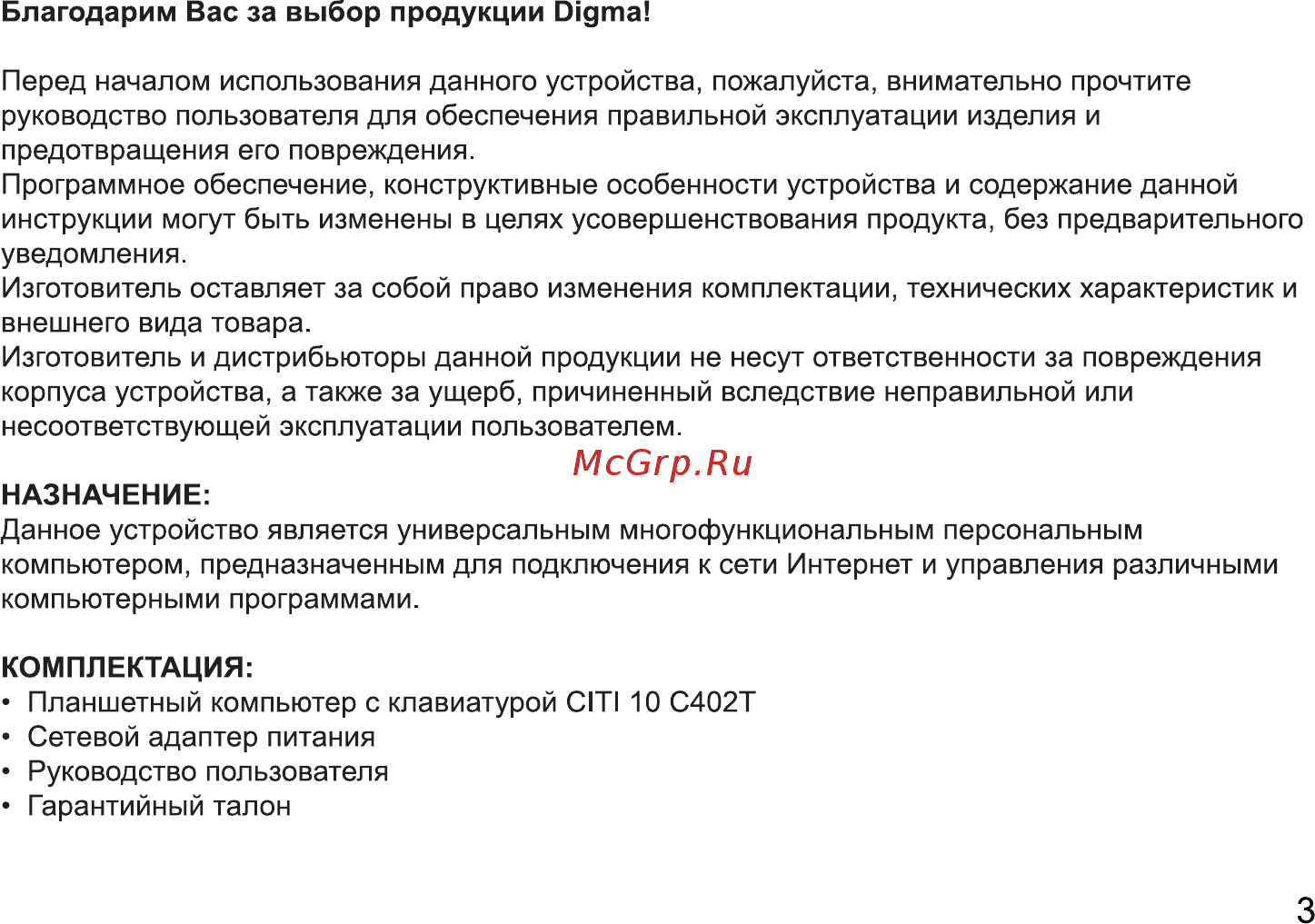 Благодарим Вас за выбор продукции Digma!

Перед началом использования данного устройства, пожалуйста, внимательно прочтите руководство пользователя для обеспечения правильной эксплуатации изделия и предотвращения его повреждения.
Программное обеспечение, конструктивные особенности устройства и содержание данной инструкции могут быть изменены в целях усовершенствования продукта, без предварительного уведомления.
Изготовитель оставляет за собой право изменения комплектации, технических характеристик и внешнего вида товара.
Изготовитель и дистрибьюторы данной продукции не несут ответственности за повреждения корпуса устройства, а также за ущерб, причиненный вследствие неправильной или несоответствующей эксплуатации пользователем.

McGrp.Ru

НАЗНАЧЕНИЕ:
Данное устройство является универсальным многофункциональным персональным компьютером, предназначенным для подключения к сети Интернет и управления различными компьютерными программами.

КОМПЛЕКТАЦИЯ:
• Планшетный компьютер с клавиатурой CITI 10 C402T
• Сетевой адаптер питания
• Руководство пользователя
• Гарантийный талон

3